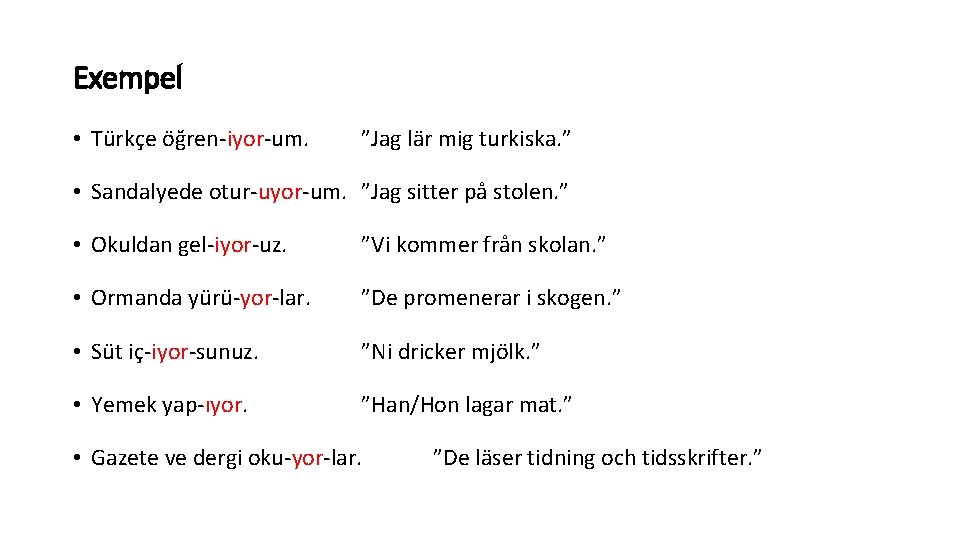 Exempel

• Türkçe öğren-iyor-um. ”Jag lär mig turkiska.”

• Sandalyede otur-uyor-um. ”Jag sitter på stolen.”

• Okuldan gel-iyor-uz. ”Vi kommer från skolan.”

• Ormanda yürü-yor-lar. ”De promenerar i skogen.”

• Süt iç-iyor-sunuz. ”Ni dricker mjölk.”

• Yemek yap-ıyor. ”Han/Hon lagar mat.”

• Gazete ve dergi oku-yor-lar. ”De läser tidning och tidsskrifter.”